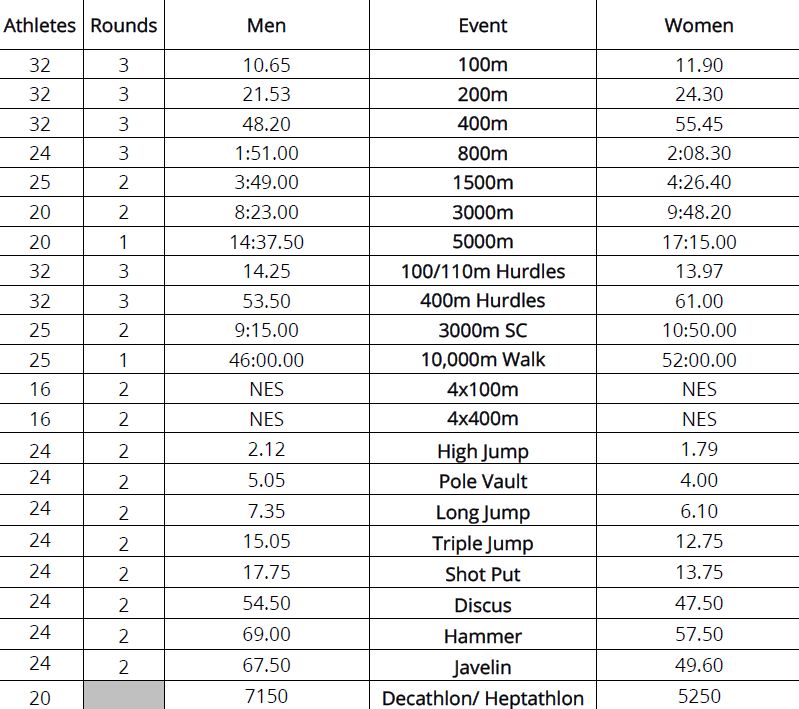 | Athletes | Rounds | Men | Event | Women |
|---|---|---|---|---|
| 32 | 3 | 10.65 | 100m | 11.90 |
| 32 | 3 | 21.53 | 200m | 24.30 |
| 32 | 3 | 48.20 | 400m | 55.45 |
| 24 | 3 | 1:51.00 | 800m | 2:08.30 |
| 25 | 2 | 3:49.00 | 1500m | 4:26.40 |
| 20 | 2 | 8:23.00 | 3000m | 9:48.20 |
| 20 | 1 | 14:37.50 | 5000m | 17:15.00 |
| 32 | 3 | 14.25 | 100/110m Hurdles | 13.97 |
| 32 | 3 | 53.50 | 400m Hurdles | 61.00 |
| 25 | 2 | 9:15.00 | 3000m SC | 10:50.00 |
| 25 | 1 | 46:00.00 | 10,000m Walk | 52:00.00 |
| 16 | 2 | NES | 4x100m | NES |
| 16 | 2 | NES | 4x400m | NES |
| 24 | 2 | 2.12 | High Jump | 1.79 |
| 24 | 2 | 5.05 | Pole Vault | 4.00 |
| 24 | 2 | 7.35 | Long Jump | 6.10 |
| 24 | 2 | 15.05 | Triple Jump | 12.75 |
| 24 | 2 | 17.75 | Shot Put | 13.75 |
| 24 | 2 | 54.50 | Discus | 47.50 |
| 24 | 2 | 69.00 | Hammer | 57.50 |
| 24 | 2 | 67.50 | Javelin | 49.60 |
| 20 | | 7150 | Decathlon/ Heptathlon | 5250 |